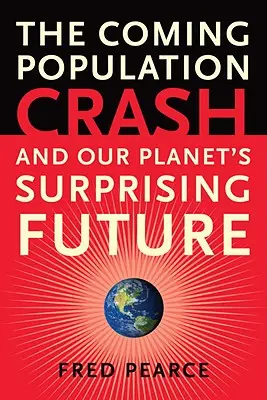 THE COMING POPULATION
CRASH
AND OUR PLANET'S SURPRISING FUTURE

FRED PEARCE